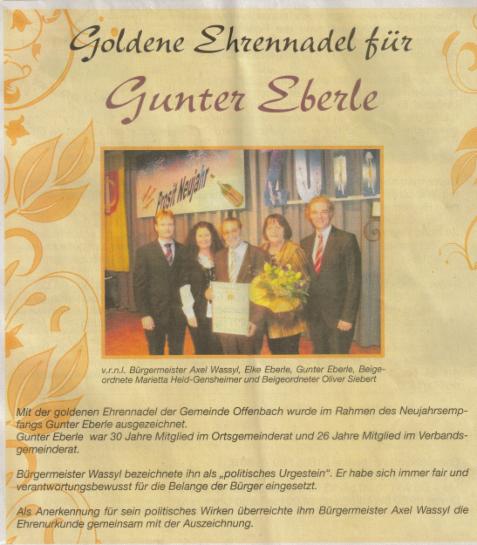 Goldene Ehrennadel für

Gunter Eberle

Prosit Neujahr

v.r.n.l. Bürgermeister Axel Wassyl, Elke Eberle, Gunter Eberle, Beigeordnete Marietta Heid-Gensheimer und Beigeordneter Oliver Siebert

Mit der goldenen Ehrennadel der Gemeinde Offenbach wurde im Rahmen des Neujahrsempfangs Gunter Eberle ausgezeichnet.
Gunter Eberle war 30 Jahre Mitglied im Ortsgemeinderat und 26 Jahre Mitglied im Verbandsgemeinderat.

Bürgermeister Wassyl bezeichnete ihn als „politisches Urgestein". Er habe sich immer fair und verantwortungsbewusst für die Belange der Bürger eingesetzt.

Als Anerkennung für sein politisches Wirken überreichte ihm Bürgermeister Axel Wassyl die Ehrenurkunde gemeinsam mit der Auszeichnung.